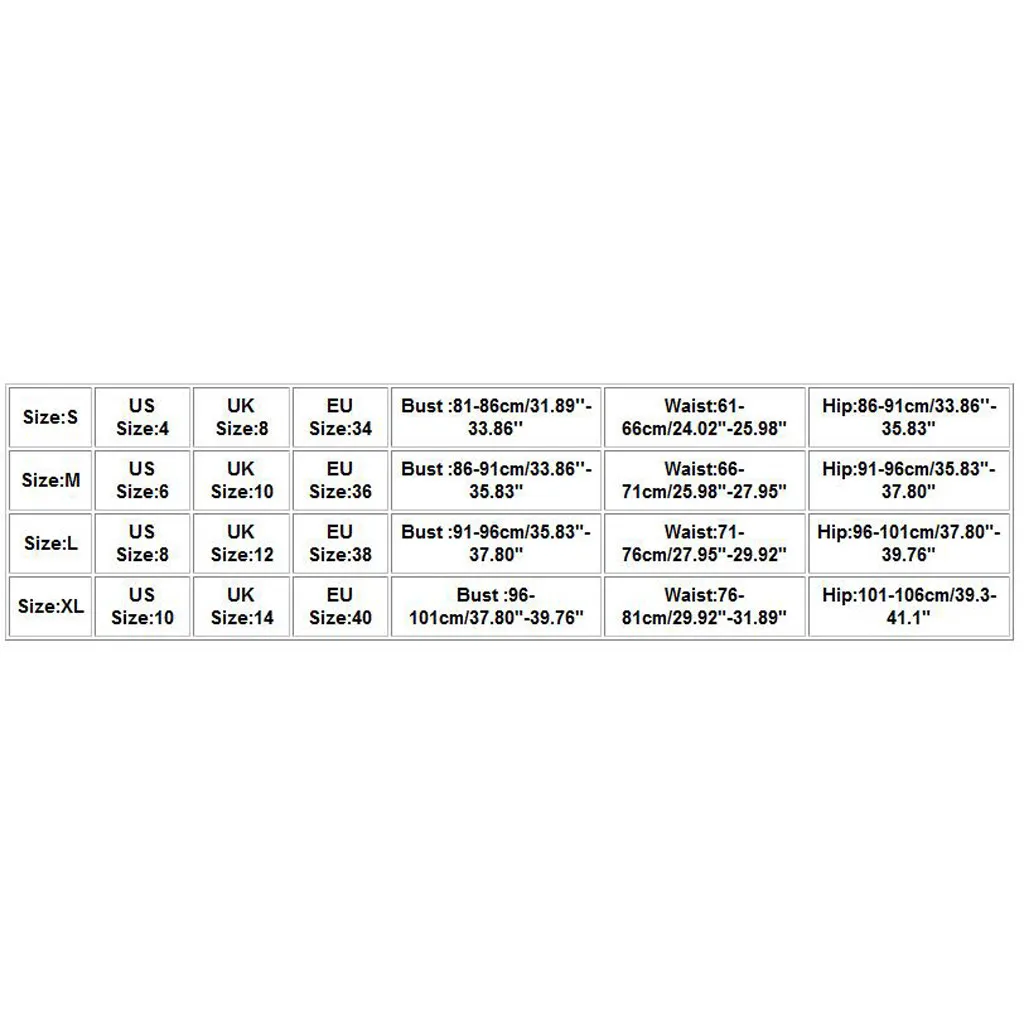 | Size:S | US Size:4 | UK Size:8 | EU Size:34 | Bust :81-86cm/31.89''-33.86'' | Waist:61-66cm/24.02''-25.98'' | Hip:86-91cm/33.86''-35.83'' |
|---|---|---|---|---|---|---|
| Size:M | US Size:6 | UK Size:10 | EU Size:36 | Bust :86-91cm/33.86''-35.83'' | Waist:66-71cm/25.98''-27.95'' | Hip:91-96cm/35.83''-37.80'' |
| Size:L | US Size:8 | UK Size:12 | EU Size:38 | Bust :91-96cm/35.83''-37.80'' | Waist:71-76cm/27.95''-29.92'' | Hip:96-101cm/37.80''-39.76'' |
| Size:XL | US Size:10 | UK Size:14 | EU Size:40 | Bust :96-101cm/37.80''-39.76'' | Waist:76-81cm/29.92''-31.89'' | Hip:101-106cm/39.3-41.1'' |